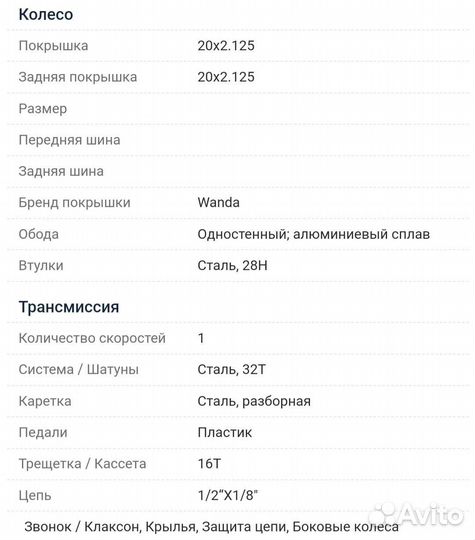 Колесо

| | |
|---|---|
| Покрышка | 20x2.125 |
| Задняя покрышка | 20x2.125 |
| Размер | |
| Передняя шина | |
| Задняя шина | |
| Бренд покрышки | Wanda |
| Обода | Одностенный; алюминиевый сплав |
| Втулки | Сталь, 28H |

Трансмиссия

| | |
|---|---|
| Количество скоростей | 1 |
| Система / Шатуны | Сталь, 32T |
| Каретка | Сталь, разборная |
| Педали | Пластик |
| Трещетка / Кассета | 16T |
| Цепь | 1/2"X1/8" |

Звонок / Клаксон, Крылья, Защита цепи, Боковые колеса

Avito